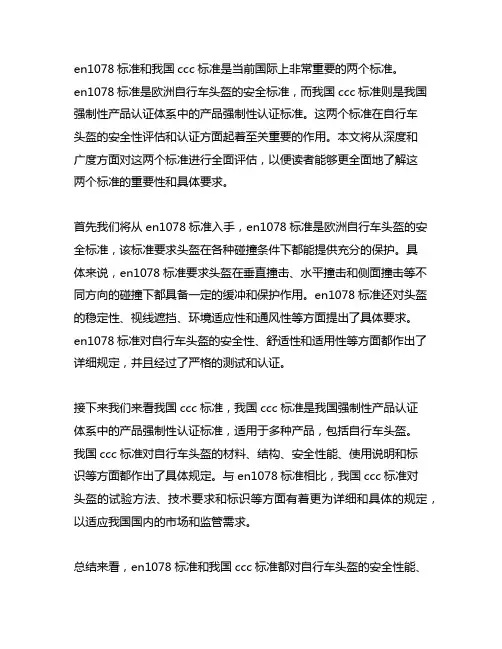 en1078 标准和我国 ccc 标准是当前国际上非常重要的两个标准。en1078 标准是欧洲自行车头盔的安全标准，而我国 ccc 标准则是我国强制性产品认证体系中的产品强制性认证标准。这两个标准在自行车头盔的安全性评估和认证方面起着至关重要的作用。本文将从深度和广度方面对这两个标准进行全面评估，以便读者能够更全面地了解这两个标准的重要性和具体要求。

首先我们将从 en1078 标准入手，en1078 标准是欧洲自行车头盔的安全标准，该标准要求头盔在各种碰撞条件下都能提供充分的保护。具体来说，en1078 标准要求头盔在垂直撞击、水平撞击和侧面撞击等不同方向的碰撞下都具备一定的缓冲和保护作用。en1078 标准还对头盔的稳定性、视线遮挡、环境适应性和通风性等方面提出了具体要求。en1078 标准对自行车头盔的安全性、舒适性和适用性等方面都作出了详细规定，并且经过了严格的测试和认证。

接下来我们来看我国 ccc 标准，我国 ccc 标准是我国强制性产品认证体系中的产品强制性认证标准，适用于多种产品，包括自行车头盔。我国 ccc 标准对自行车头盔的材料、结构、安全性能、使用说明和标识等方面都作出了具体规定。与 en1078 标准相比，我国 ccc 标准对头盔的试验方法、技术要求和标识等方面有着更为详细和具体的规定，以适应我国国内的市场和监管需求。

总结来看，en1078 标准和我国 ccc 标准都对自行车头盔的安全性能、